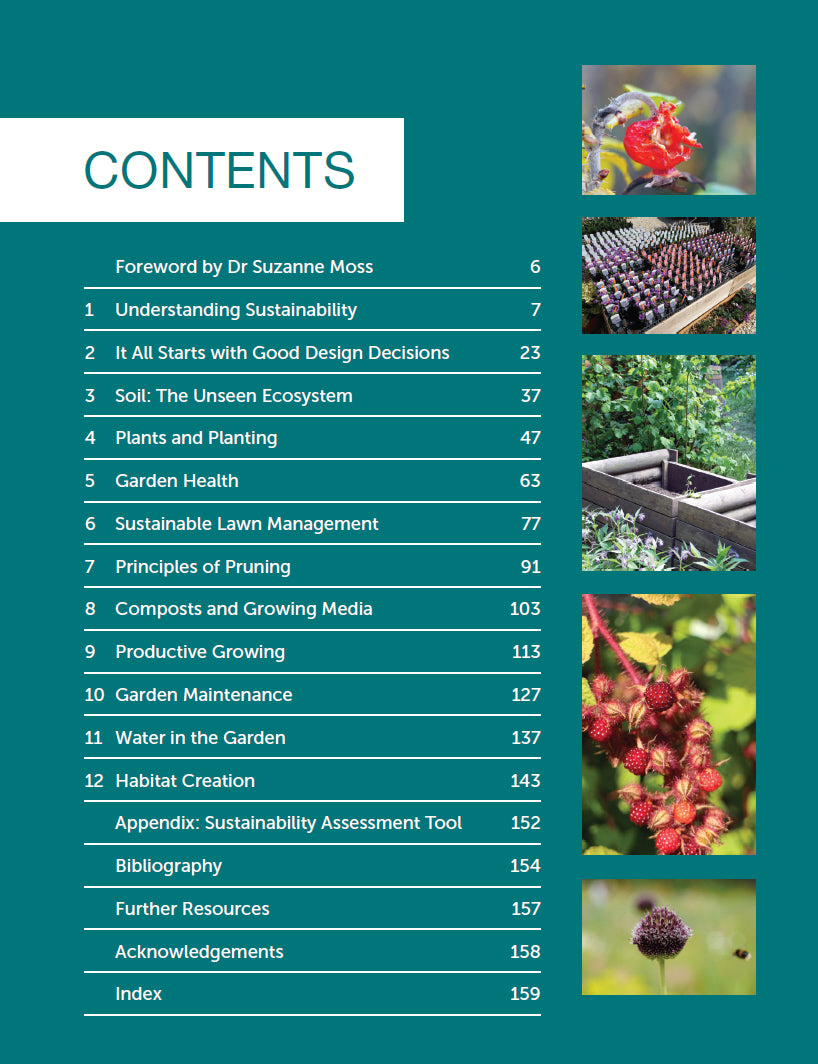 CONTENTS

| | | |
|---|---|---|
| | Foreword by Dr Suzanne Moss | 6 |
| 1 | Understanding Sustainability | 7 |
| 2 | It All Starts with Good Design Decisions | 23 |
| 3 | Soil: The Unseen Ecosystem | 37 |
| 4 | Plants and Planting | 47 |
| 5 | Garden Health | 63 |
| 6 | Sustainable Lawn Management | 77 |
| 7 | Principles of Pruning | 91 |
| 8 | Composts and Growing Media | 103 |
| 9 | Productive Growing | 113 |
| 10 | Garden Maintenance | 127 |
| 11 | Water in the Garden | 137 |
| 12 | Habitat Creation | 143 |
| | Appendix: Sustainability Assessment Tool | 152 |
| | Bibliography | 154 |
| | Further Resources | 157 |
| | Acknowledgements | 158 |
| | Index | 159 |